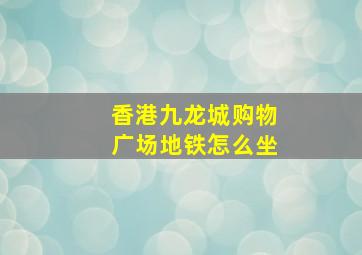 香港九龙城购物广场地铁怎么坐